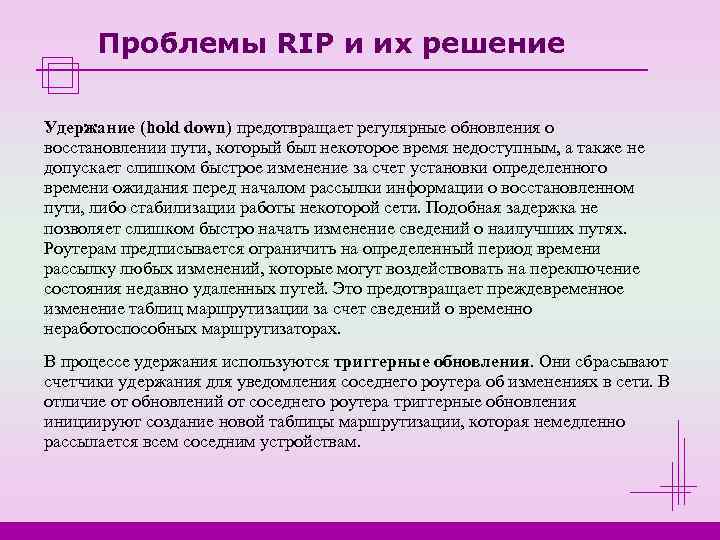 Проблемы RIP и их решение

Удержание (hold down) предотвращает регулярные обновления о восстановлении пути, который был некоторое время недоступным, а также не допускает слишком быстрое изменение за счет установки определенного времени ожидания перед началом рассылки информации о восстановленном пути, либо стабилизации работы некоторой сети. Подобная задержка не позволяет слишком быстро начать изменение сведений о наилучших путях. Роутерам предписывается ограничить на определенный период времени рассылку любых изменений, которые могут воздействовать на переключение состояния недавно удаленных путей. Это предотвращает преждевременное изменение таблиц маршрутизации за счет сведений о временно неработоспособных маршрутизаторах.

В процессе удержания используются триггерные обновления. Они сбрасывают счетчики удержания для уведомления соседнего роутера об изменениях в сети. В отличие от обновлений от соседнего роутера триггерные обновления инициируют создание новой таблицы маршрутизации, которая немедленно рассылается всем соседним устройствам.